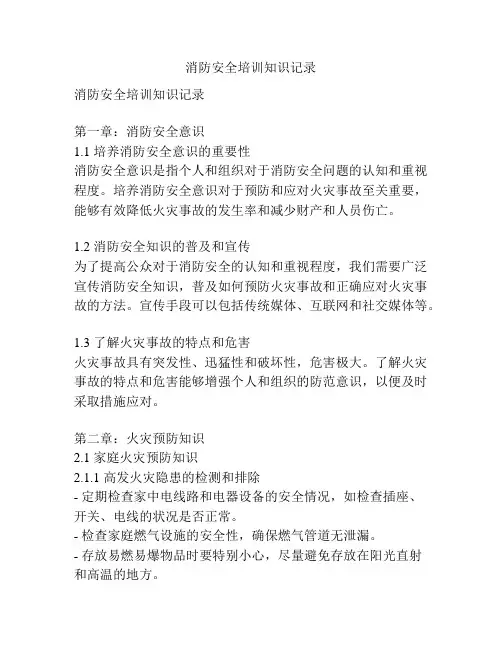 消防安全培训知识记录

消防安全培训知识记录

第一章：消防安全意识
1.1 培养消防安全意识的重要性
消防安全意识是指个人和组织对于消防安全问题的认知和重视程度。培养消防安全意识对于预防和应对火灾事故至关重要，能够有效降低火灾事故的发生率和减少财产和人员伤亡。

1.2 消防安全知识的普及和宣传
为了提高公众对于消防安全的认知和重视程度，我们需要广泛宣传消防安全知识，普及如何预防火灾事故和正确应对火灾事故的方法。宣传手段可以包括传统媒体、互联网和社交媒体等。

1.3 了解火灾事故的特点和危害
火灾事故具有突发性、迅猛性和破坏性，危害极大。了解火灾事故的特点和危害能够增强个人和组织的防范意识，以便及时采取措施应对。

第二章：火灾预防知识
2.1 家庭火灾预防知识
2.1.1 高发火灾隐患的检测和排除
- 定期检查家中电线路和电器设备的安全情况，如检查插座、开关、电线的状况是否正常。
- 检查家庭燃气设施的安全性，确保燃气管道无泄漏。
- 存放易燃易爆物品时要特别小心，尽量避免存放在阳光直射和高温的地方。